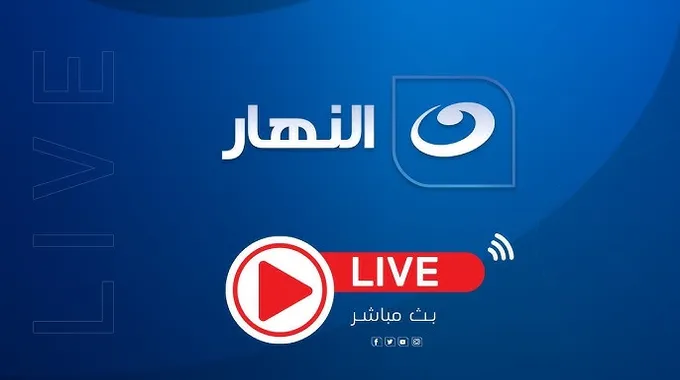 LIVE

النهار

LIVE

بث مباشر